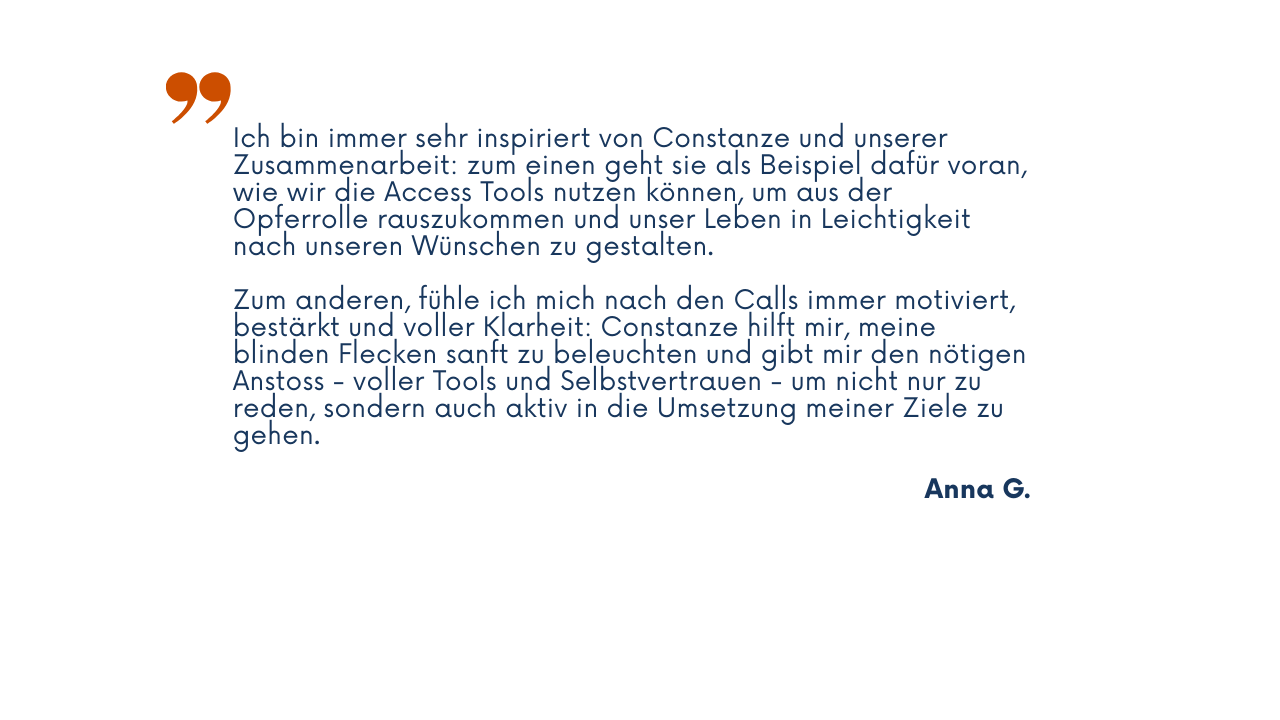 Ich bin immer sehr inspiriert von Constanze und unserer Zusammenarbeit: zum einen geht sie als Beispiel dafür voran, wie wir die Access Tools nutzen können, um aus der Opferrolle rauszukommen und unser Leben in Leichtigkeit nach unseren Wünschen zu gestalten.

Zum anderen, fühle ich mich nach den Calls immer motiviert, bestärkt und voller Klarheit: Constanze hilft mir, meine blinden Flecken sanft zu beleuchten und gibt mir den nötigen Anstoss - voller Tools und Selbstvertrauen - um nicht nur zu reden, sondern auch aktiv in die Umsetzung meiner Ziele zu gehen.

Anna G.